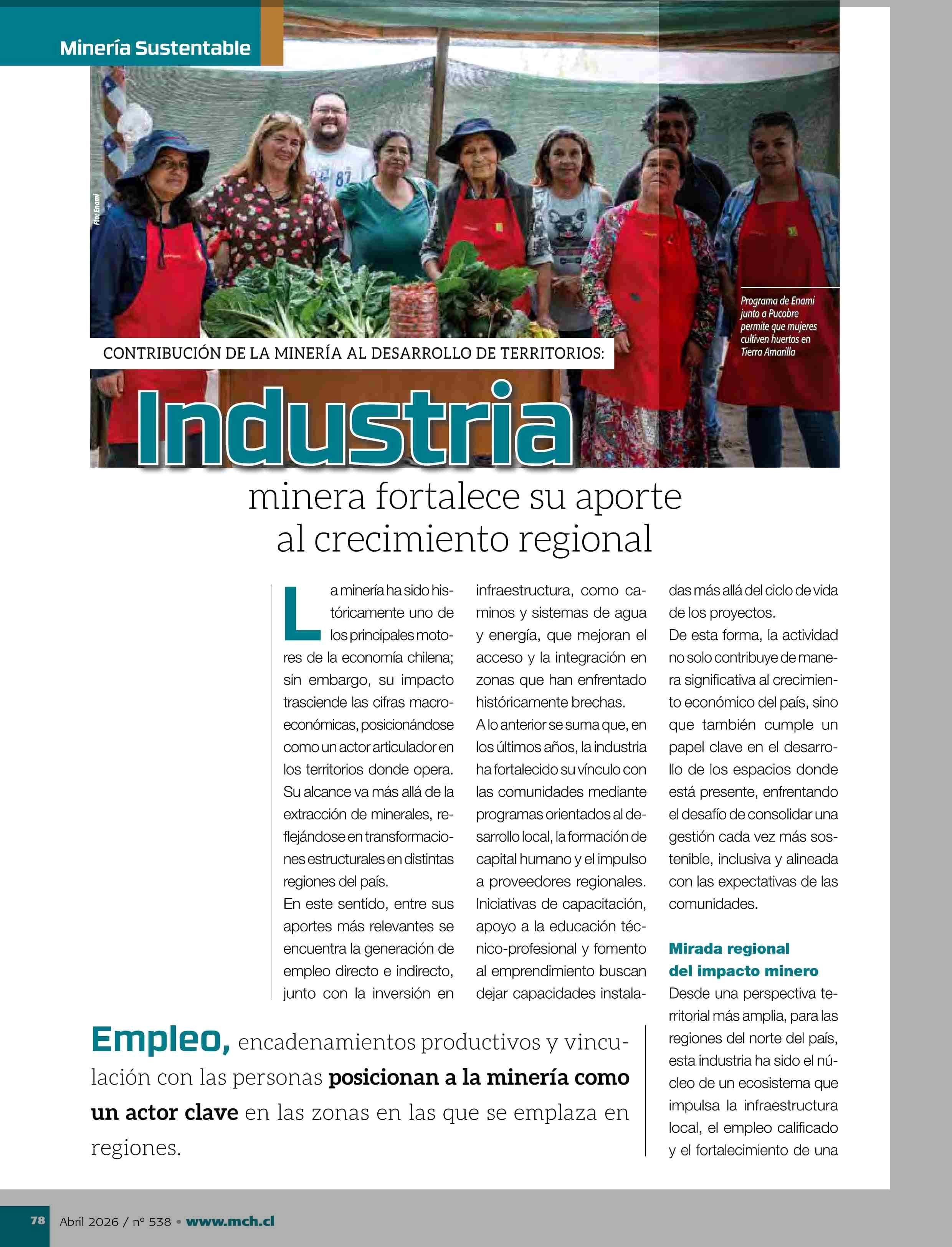 Minería Sustentable

Foto: Enami

Programa de Enami junto a Pucobre permite que mujeres cultiven huertos en Tierra Amarilla

CONTRIBUCIÓN DE LA MINERÍA AL DESARROLLO DE TERRITORIOS:

Industria minera fortalece su aporte al crecimiento regional

La minería ha sido históricamente uno de los principales motores de la economía chilena; sin embargo, su impacto trasciende las cifras macroeconómicas, posicionándose como un actor articulador en los territorios donde opera. Su alcance va más allá de la extracción de minerales, reflejándose en transformaciones estructurales en distintas regiones del país.
En este sentido, entre sus aportes más relevantes se encuentra la generación de empleo directo e indirecto, junto con la inversión en infraestructura, como caminos y sistemas de agua y energía, que mejoran el acceso y la integración en zonas que han enfrentado históricamente brechas.
A lo anterior se suma que, en los últimos años, la industria ha fortalecido su vínculo con las comunidades mediante programas orientados al desarrollo local, la formación de capital humano y el impulso a proveedores regionales. Iniciativas de capacitación, apoyo a la educación técnico-profesional y fomento al emprendimiento buscan dejar capacidades instaladas más allá del ciclo de vida de los proyectos.
De esta forma, la actividad no solo contribuye de manera significativa al crecimiento económico del país, sino que también cumple un papel clave en el desarrollo de los espacios donde está presente, enfrentando el desafío de consolidar una gestión cada vez más sostenible, inclusiva y alineada con las expectativas de las comunidades.

Mirada regional del impacto minero
Desde una perspectiva territorial más amplia, para las regiones del norte del país, esta industria ha sido el núcleo de un ecosistema que impulsa la infraestructura local, el empleo calificado y el fortalecimiento de una

Empleo, encadenamientos productivos y vinculación con las personas posicionan a la minería como un actor clave en las zonas en las que se emplaza en regiones.

78 Abril 2026 / nº 538 • www.mch.cl